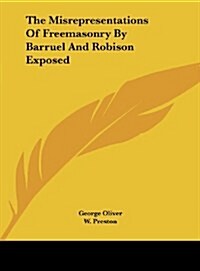 The Misrepresentations Of Freemasonry By Barruel And Robison Exposed

George Oliver
W. Preston